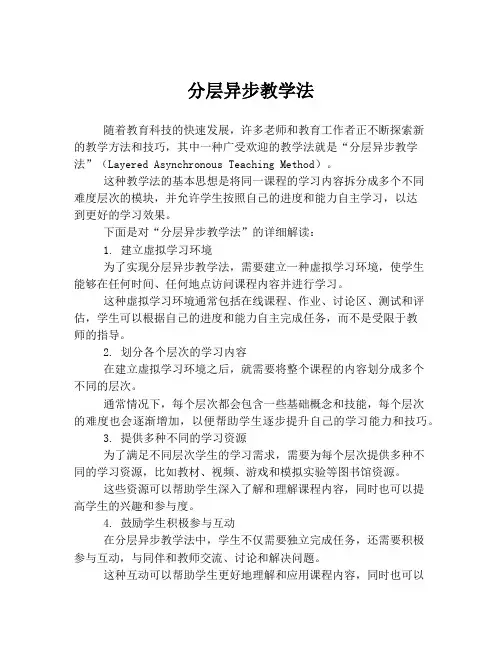 分层异步教学法

随着教育科技的快速发展，许多老师和教育工作者正不断探索新的教学方法和技巧，其中一种广受欢迎的教学法就是“分层异步教学法”（Layered Asynchronous Teaching Method）。

这种教学法的基本思想是将同一课程的学习内容拆分成多个不同难度层次的模块，并允许学生按照自己的进度和能力自主学习，以达到更好的学习效果。

下面是对“分层异步教学法”的详细解读：

1. 建立虚拟学习环境

为了实现分层异步教学法，需要建立一种虚拟学习环境，使学生能够在任何时间、任何地点访问课程内容并进行学习。

这种虚拟学习环境通常包括在线课程、作业、讨论区、测试和评估，学生可以根据自己的进度和能力自主完成任务，而不是受限于教师的指导。

2. 划分各个层次的学习内容

在建立虚拟学习环境之后，就需要将整个课程的内容划分成多个不同的层次。

通常情况下，每个层次都会包含一些基础概念和技能，每个层次的难度也会逐渐增加，以便帮助学生逐步提升自己的学习能力和技巧。

3. 提供多种不同的学习资源

为了满足不同层次学生的学习需求，需要为每个层次提供多种不同的学习资源，比如教材、视频、游戏和模拟实验等图书馆资源。

这些资源可以帮助学生深入了解和理解课程内容，同时也可以提高学生的兴趣和参与度。

4. 鼓励学生积极参与互动

在分层异步教学法中，学生不仅需要独立完成任务，还需要积极参与互动，与同伴和教师交流、讨论和解决问题。

这种互动可以帮助学生更好地理解和应用课程内容，同时也可以